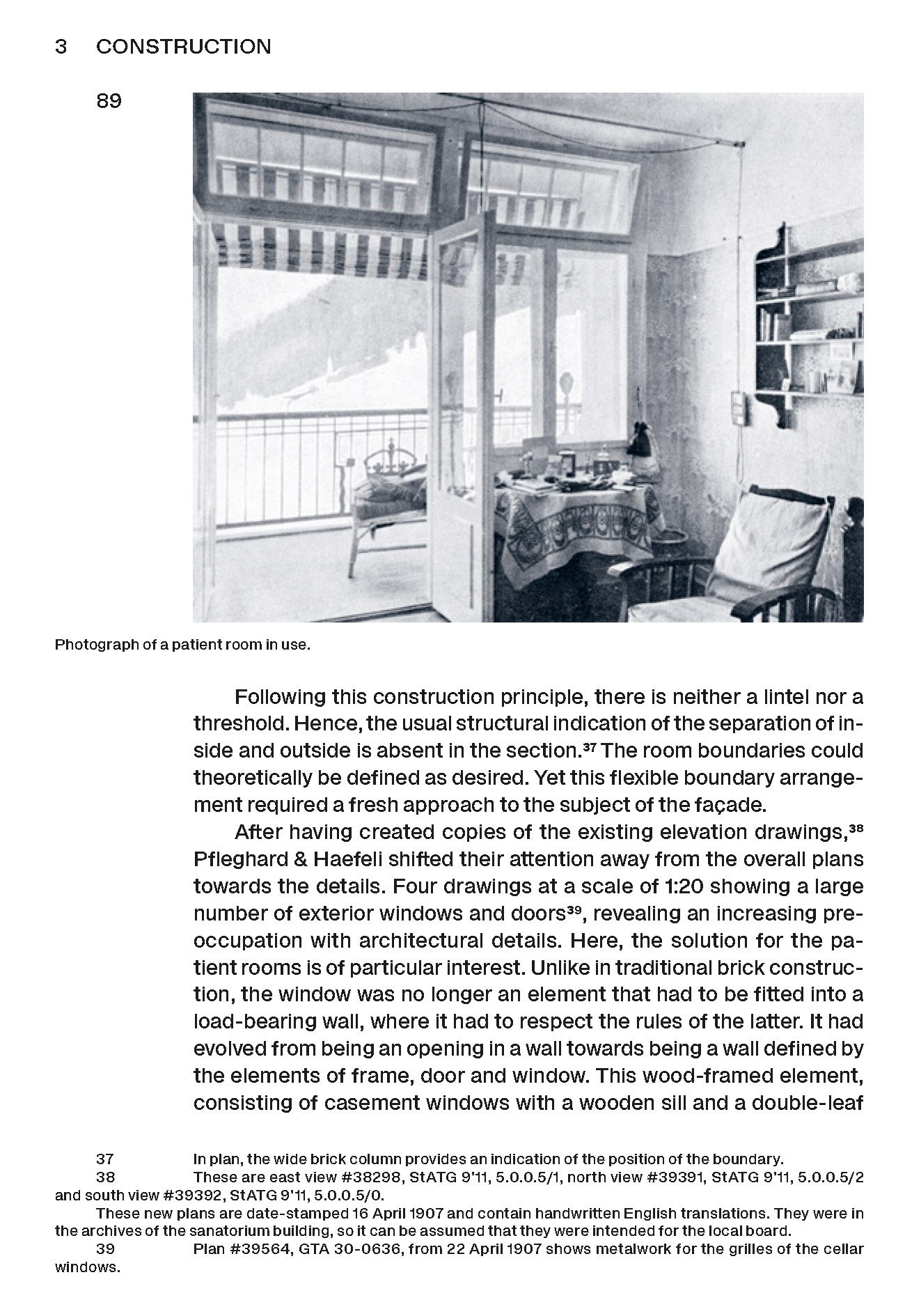 3 CONSTRUCTION

89

Photograph of a patient room in use.

Following this construction principle, there is neither a lintel nor a threshold. Hence, the usual structural indication of the separation of inside and outside is absent in the section.$^{37}$ The room boundaries could theoretically be defined as desired. Yet this flexible boundary arrangement required a fresh approach to the subject of the façade.

After having created copies of the existing elevation drawings,$^{38}$ Pfleghard & Haefeli shifted their attention away from the overall plans towards the details. Four drawings at a scale of 1:20 showing a large number of exterior windows and doors$^{39}$, revealing an increasing preoccupation with architectural details. Here, the solution for the patient rooms is of particular interest. Unlike in traditional brick construction, the window was no longer an element that had to be fitted into a load-bearing wall, where it had to respect the rules of the latter. It had evolved from being an opening in a wall towards being a wall defined by the elements of frame, door and window. This wood-framed element, consisting of casement windows with a wooden sill and a double-leaf

37 In plan, the wide brick column provides an indication of the position of the boundary.
38 These are east view #38298, StATG 9'11, 5.0.0.5/1, north view #39391, StATG 9'11, 5.0.0.5/2 and south view #39392, StATG 9'11, 5.0.0.5/0.
These new plans are date-stamped 16 April 1907 and contain handwritten English translations. They were in the archives of the sanatorium building, so it can be assumed that they were intended for the local board.
39 Plan #39564, GTA 30-0636, from 22 April 1907 shows metalwork for the grilles of the cellar windows.